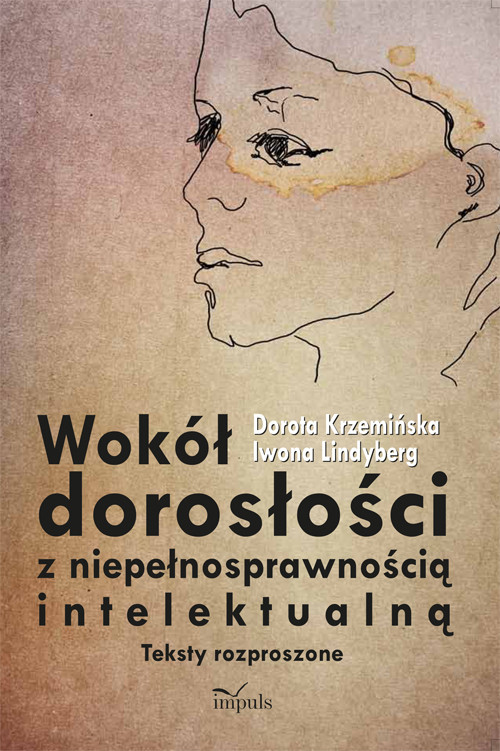 Dorota Krzemińska
Iwona Lindyberg

Wokół dorosłości z niepełnosprawnością intelektualną

Teksty rozproszone

impuls